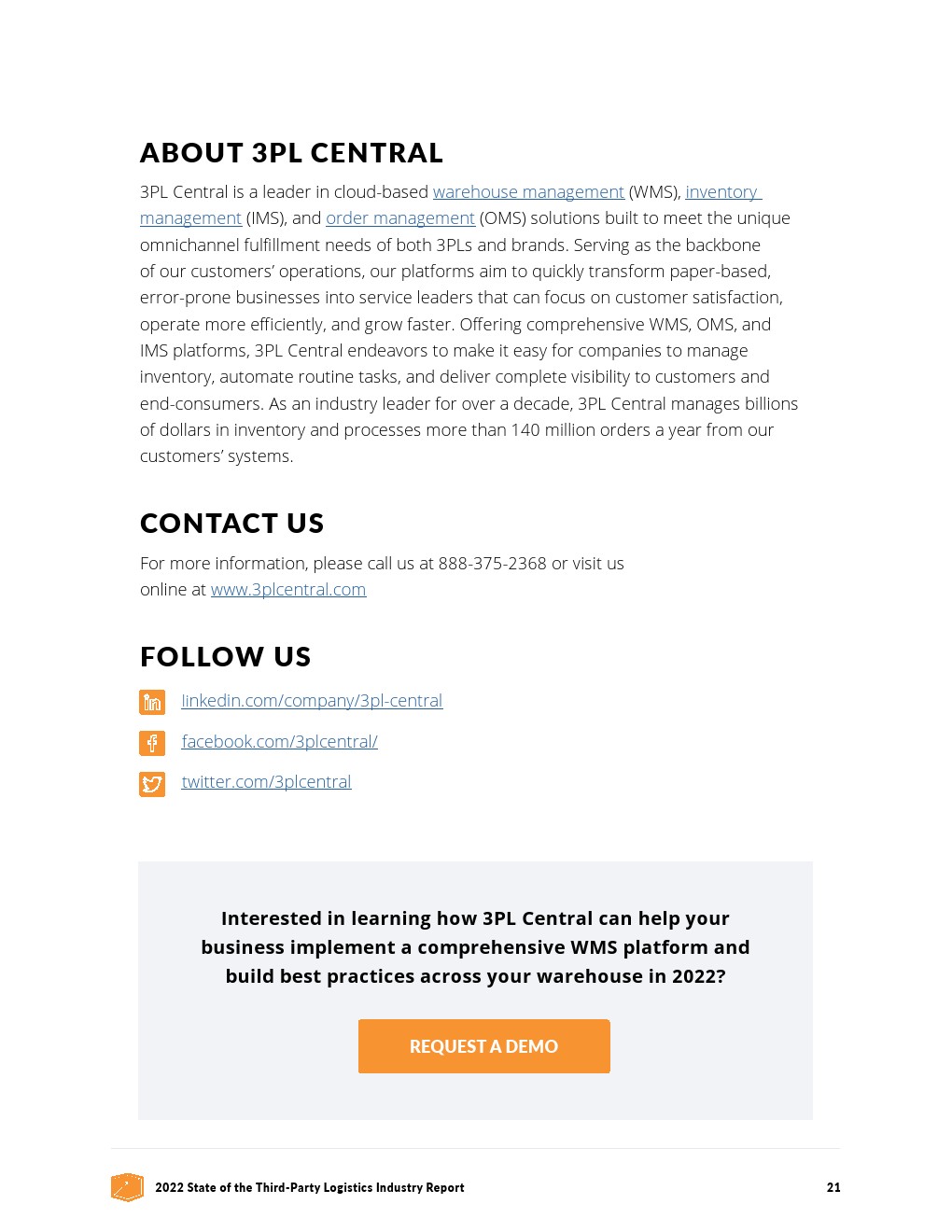 ABOUT 3PL CENTRAL

3PL Central is a leader in cloud-based warehouse management (WMS), inventory management (IMS), and order management (OMS) solutions built to meet the unique omnichannel fulfillment needs of both 3PLs and brands. Serving as the backbone of our customers' operations, our platforms aim to quickly transform paper-based, error-prone businesses into service leaders that can focus on customer satisfaction, operate more efficiently, and grow faster. Offering comprehensive WMS, OMS, and IMS platforms, 3PL Central endeavors to make it easy for companies to manage inventory, automate routine tasks, and deliver complete visibility to customers and end-consumers. As an industry leader for over a decade, 3PL Central manages billions of dollars in inventory and processes more than 140 million orders a year from our customers' systems.

CONTACT US

For more information, please call us at 888-375-2368 or visit us online at www.3plcentral.com

FOLLOW US

linkedin.com/company/3pl-central

facebook.com/3plcentral/

twitter.com/3plcentral

Interested in learning how 3PL Central can help your business implement a comprehensive WMS platform and build best practices across your warehouse in 2022?

REQUEST A DEMO

2022 State of the Third-Party Logistics Industry Report

21